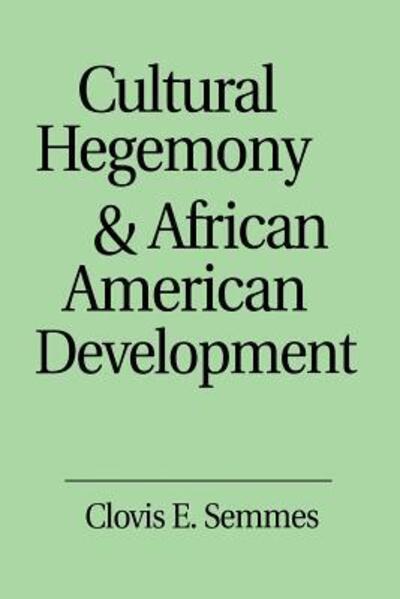 Cultural Hegemony & African American Development

Clovis E. Semmes